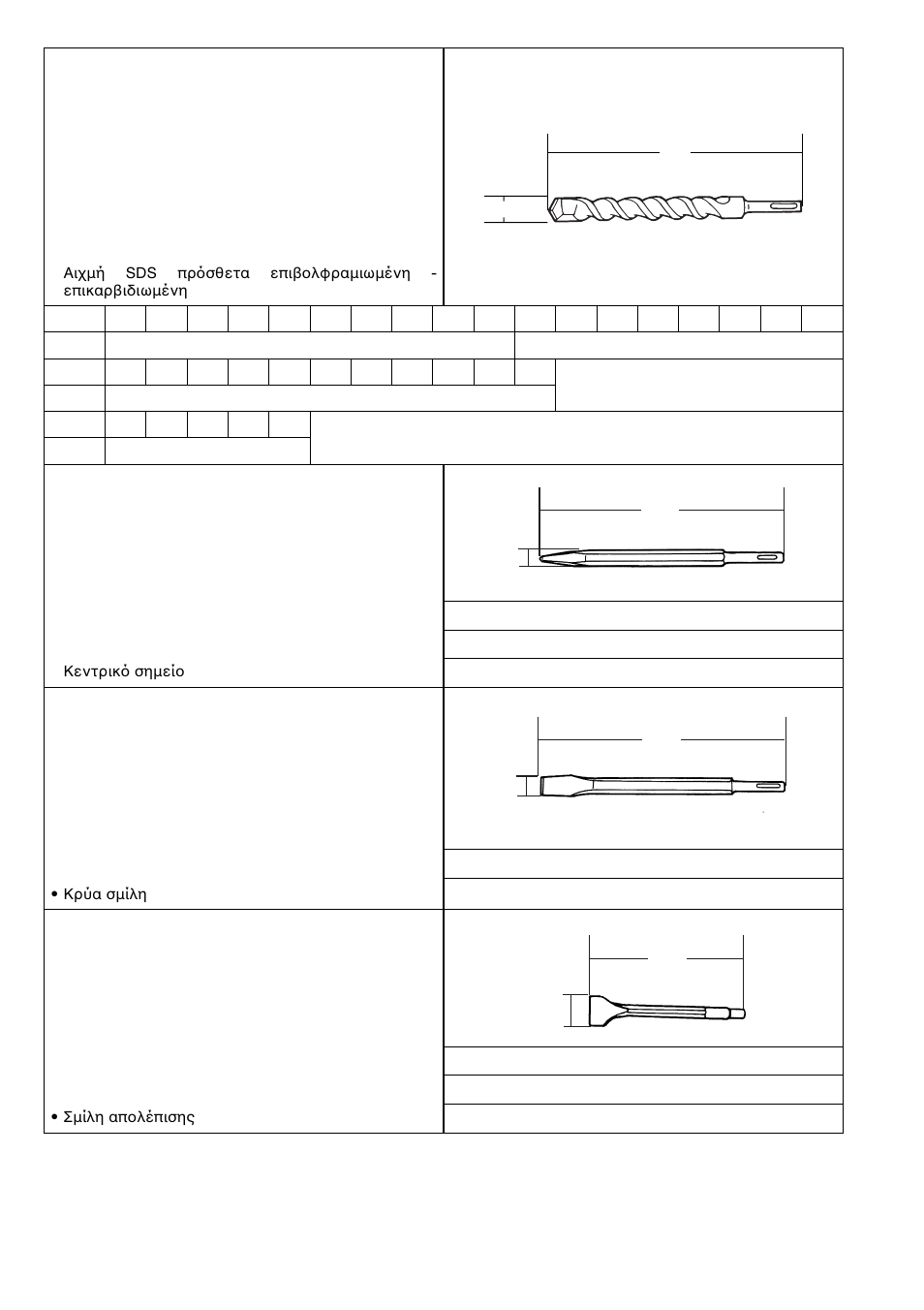 Αιχμή SDS πρόσθετα επιβολφραμιωμένη - επικαρβιδιωμένη

Κεντρικό σημείο

• Κρύα σμίλη

• Σμίλη απολέπισης